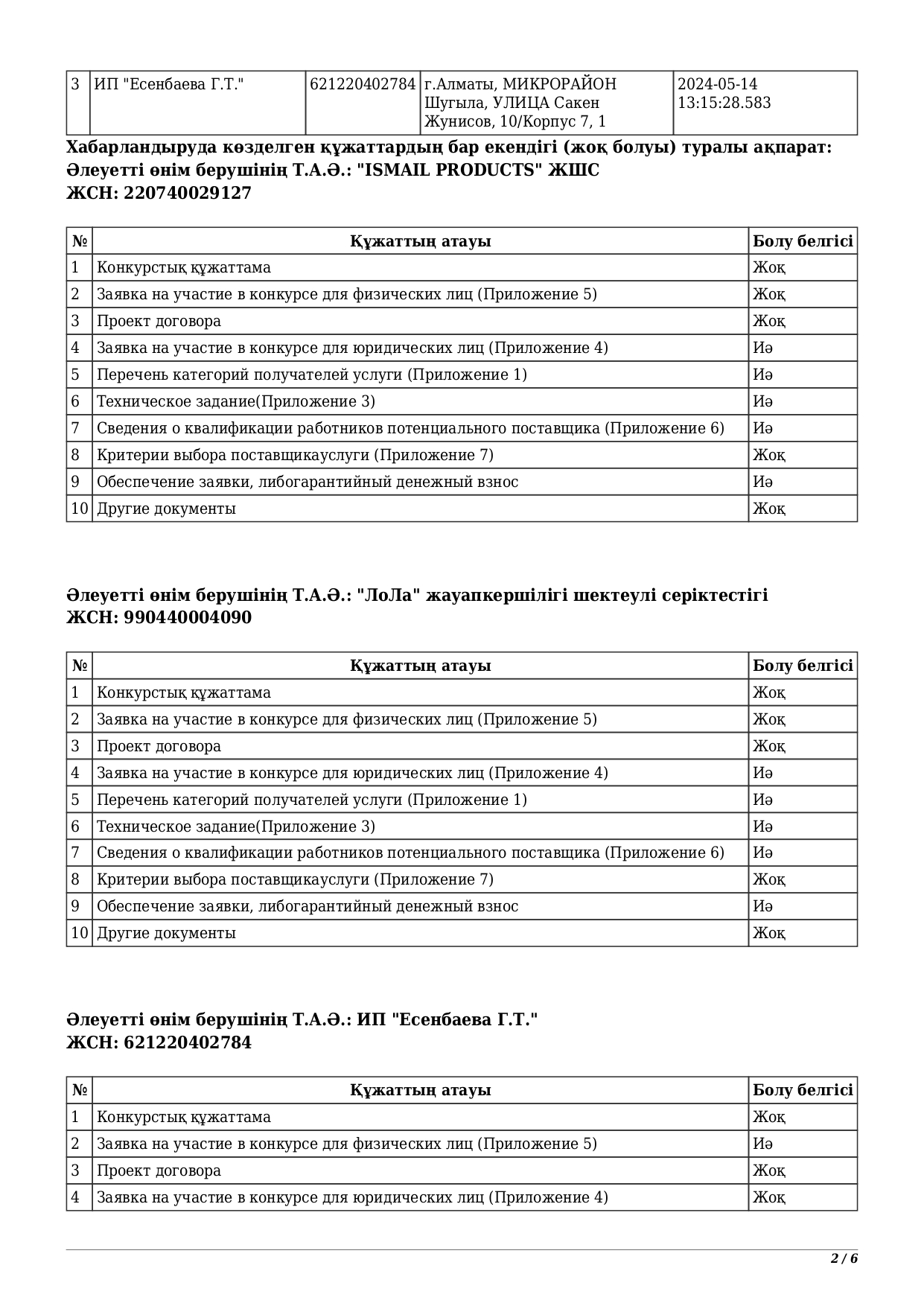 | 3 | ИП "Есенбаева Г.Т." | 621220402784 | г.Алматы, МИКРОРАЙОН Шугыла, УЛИЦА Сакен Жунисов, 10/Корпус 7, 1 | 2024-05-14 13:15:28.583 |
|---|---|---|---|---|

**Хабарландыруда көзделген құжаттардың бар екендігі (жоқ болуы) туралы ақпарат:**
**Әлеуетті өнім берушінің Т.А.Ә.: "ISMAIL PRODUCTS" ЖШС**
**ЖСН: 220740029127**

| № | Құжаттың атауы | Болу белгісі |
|---|---|---|
| 1 | Конкурстық құжаттама | Жоқ |
| 2 | Заявка на участие в конкурсе для физических лиц (Приложение 5) | Жоқ |
| 3 | Проект договора | Жоқ |
| 4 | Заявка на участие в конкурсе для юридических лиц (Приложение 4) | Иә |
| 5 | Перечень категорий получателей услуги (Приложение 1) | Иә |
| 6 | Техническое задание(Приложение 3) | Иә |
| 7 | Сведения о квалификации работников потенциального поставщика (Приложение 6) | Иә |
| 8 | Критерии выбора поставщикауслуги (Приложение 7) | Жоқ |
| 9 | Обеспечение заявки, либогарантийный денежный взнос | Иә |
| 10 | Другие документы | Жоқ |

**Әлеуетті өнім берушінің Т.А.Ә.: "ЛоЛа" жауапкершілігі шектеулі серіктестігі**
**ЖСН: 990440004090**

| № | Құжаттың атауы | Болу белгісі |
|---|---|---|
| 1 | Конкурстық құжаттама | Жоқ |
| 2 | Заявка на участие в конкурсе для физических лиц (Приложение 5) | Жоқ |
| 3 | Проект договора | Жоқ |
| 4 | Заявка на участие в конкурсе для юридических лиц (Приложение 4) | Иә |
| 5 | Перечень категорий получателей услуги (Приложение 1) | Иә |
| 6 | Техническое задание(Приложение 3) | Иә |
| 7 | Сведения о квалификации работников потенциального поставщика (Приложение 6) | Иә |
| 8 | Критерии выбора поставщикауслуги (Приложение 7) | Жоқ |
| 9 | Обеспечение заявки, либогарантийный денежный взнос | Иә |
| 10 | Другие документы | Жоқ |

**Әлеуетті өнім берушінің Т.А.Ә.: ИП "Есенбаева Г.Т."**
**ЖСН: 621220402784**

| № | Құжаттың атауы | Болу белгісі |
|---|---|---|
| 1 | Конкурстық құжаттама | Жоқ |
| 2 | Заявка на участие в конкурсе для физических лиц (Приложение 5) | Иә |
| 3 | Проект договора | Жоқ |
| 4 | Заявка на участие в конкурсе для юридических лиц (Приложение 4) | Жоқ |

2 / 6